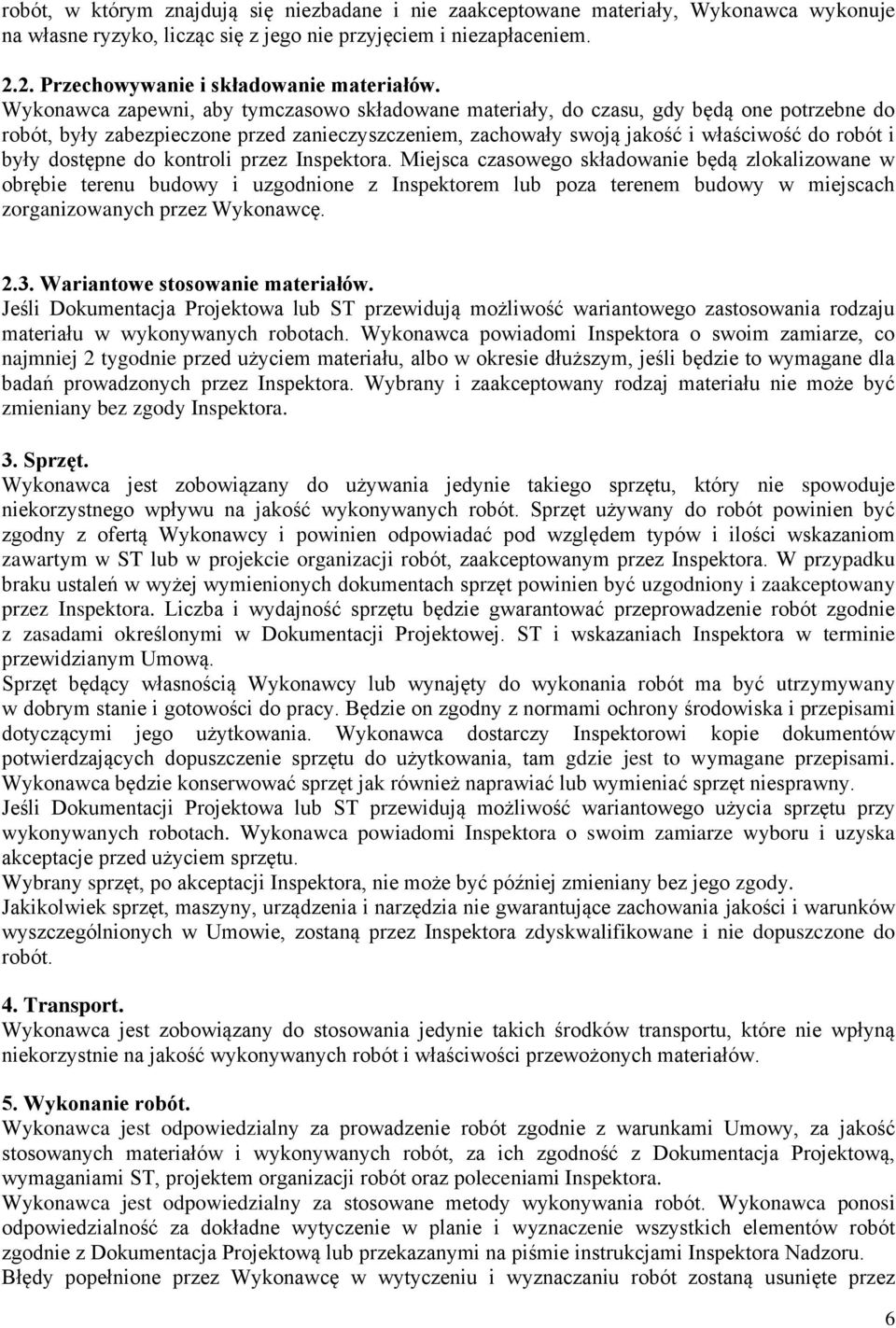 robót, w którym znajdują się niezbadane i nie zaakceptowane materiały, Wykonawca wykonuje na własne ryzyko, licząc się z jego nie przyjęciem i niezapłaceniem.

2.2. Przechowywanie i składowanie materiałów.
Wykonawca zapewni, aby tymczasowo składowane materiały, do czasu, gdy będą one potrzebne do robót, były zabezpieczone przed zanieczyszczeniem, zachowały swoją jakość i właściwość do robót i były dostępne do kontroli przez Inspektora. Miejsca czasowego składowanie będą zlokalizowane w obrębie terenu budowy i uzgodnione z Inspektorem lub poza terenem budowy w miejscach zorganizowanych przez Wykonawcę.

2.3. Wariantowe stosowanie materiałów.
Jeśli Dokumentacja Projektowa lub ST przewidują możliwość wariantowego zastosowania rodzaju materiału w wykonywanych robotach. Wykonawca powiadomi Inspektora o swoim zamiarze, co najmniej 2 tygodnie przed użyciem materiału, albo w okresie dłuższym, jeśli będzie to wymagane dla badań prowadzonych przez Inspektora. Wybrany i zaakceptowany rodzaj materiału nie może być zmieniany bez zgody Inspektora.

3. Sprzęt.
Wykonawca jest zobowiązany do używania jedynie takiego sprzętu, który nie spowoduje niekorzystnego wpływu na jakość wykonywanych robót. Sprzęt używany do robót powinien być zgodny z ofertą Wykonawcy i powinien odpowiadać pod względem typów i ilości wskazaniom zawartym w ST lub w projekcie organizacji robót, zaakceptowanym przez Inspektora. W przypadku braku ustaleń w wyżej wymienionych dokumentach sprzęt powinien być uzgodniony i zaakceptowany przez Inspektora. Liczba i wydajność sprzętu będzie gwarantować przeprowadzenie robót zgodnie z zasadami określonymi w Dokumentacji Projektowej. ST i wskazaniach Inspektora w terminie przewidzianym Umową.
Sprzęt będący własnością Wykonawcy lub wynajęty do wykonania robót ma być utrzymywany w dobrym stanie i gotowości do pracy. Będzie on zgodny z normami ochrony środowiska i przepisami dotyczącymi jego użytkowania. Wykonawca dostarczy Inspektorowi kopie dokumentów potwierdzających dopuszczenie sprzętu do użytkowania, tam gdzie jest to wymagane przepisami. Wykonawca będzie konserwować sprzęt jak również naprawiać lub wymieniać sprzęt niesprawny.
Jeśli Dokumentacji Projektowa lub ST przewidują możliwość wariantowego użycia sprzętu przy wykonywanych robotach. Wykonawca powiadomi Inspektora o swoim zamiarze wyboru i uzyska akceptacje przed użyciem sprzętu.
Wybrany sprzęt, po akceptacji Inspektora, nie może być później zmieniany bez jego zgody.
Jakikolwiek sprzęt, maszyny, urządzenia i narzędzia nie gwarantujące zachowania jakości i warunków wyszczególnionych w Umowie, zostaną przez Inspektora zdyskwalifikowane i nie dopuszczone do robót.

4. Transport.
Wykonawca jest zobowiązany do stosowania jedynie takich środków transportu, które nie wpłyną niekorzystnie na jakość wykonywanych robót i właściwości przewożonych materiałów.

5. Wykonanie robót.
Wykonawca jest odpowiedzialny za prowadzenie robót zgodnie z warunkami Umowy, za jakość stosowanych materiałów i wykonywanych robót, za ich zgodność z Dokumentacja Projektową, wymaganiami ST, projektem organizacji robót oraz poleceniami Inspektora.
Wykonawca jest odpowiedzialny za stosowane metody wykonywania robót. Wykonawca ponosi odpowiedzialność za dokładne wytyczenie w planie i wyznaczenie wszystkich elementów robót zgodnie z Dokumentacja Projektową lub przekazanymi na piśmie instrukcjami Inspektora Nadzoru.
Błędy popełnione przez Wykonawcę w wytyczeniu i wyznaczaniu robót zostaną usunięte przez

6